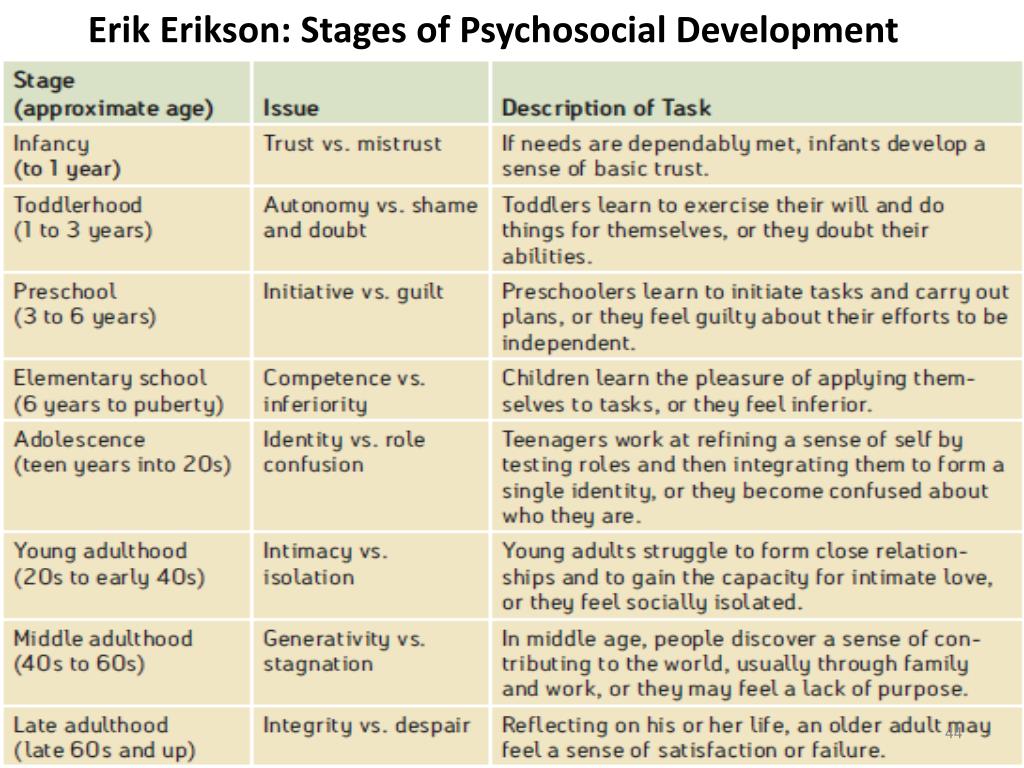 Erik Erikson: Stages of Psychosocial Development

| Stage (approximate age) | Issue | Description of Task |
|---|---|---|
| Infancy (to 1 year) | Trust vs. mistrust | If needs are dependably met, infants develop a sense of basic trust. |
| Toddlerhood (1 to 3 years) | Autonomy vs. shame and doubt | Toddlers learn to exercise their will and do things for themselves, or they doubt their abilities. |
| Preschool (3 to 6 years) | Initiative vs. guilt | Preschoolers learn to initiate tasks and carry out plans, or they feel guilty about their efforts to be independent. |
| Elementary school (6 years to puberty) | Competence vs. inferiority | Children learn the pleasure of applying themselves to tasks, or they feel inferior. |
| Adolescence (teen years into 20s) | Identity vs. role confusion | Teenagers work at refining a sense of self by testing roles and then integrating them to form a single identity, or they become confused about who they are. |
| Young adulthood (20s to early 40s) | Intimacy vs. isolation | Young adults struggle to form close relationships and to gain the capacity for intimate love, or they feel socially isolated. |
| Middle adulthood (40s to 60s) | Generativity vs. stagnation | In middle age, people discover a sense of contributing to the world, usually through family and work, or they may feel a lack of purpose. |
| Late adulthood (late 60s and up) | Integrity vs. despair | Reflecting on his or her life, an older adult may feel a sense of satisfaction or failure. |

44